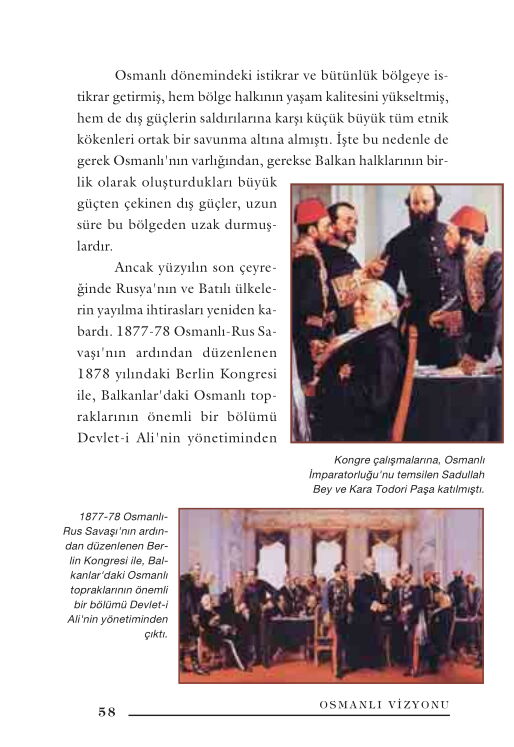 Osmanlı dönemindeki istikrar ve bütünlük bölgeye istikrar getirmiş, hem bölge halkının yaşam kalitesini yükseltmiş, hem de dış güçlerin saldırılarına karşı küçük büyük tüm etnik kökenleri ortak bir savunma altına almıştı. İşte bu nedenle de gerek Osmanlı'nın varlığından, gerekse Balkan halklarının birlik olarak oluşturdukları büyük güçten çekinen dış güçler, uzun süre bu bölgeden uzak durmuşlardır.

Ancak yüzyılın son çeyreğinde Rusya'nın ve Batılı ülkelerin yayılma ihtirasları yeniden kabardı. 1877-78 Osmanlı-Rus Savaşı'nın ardından düzenlenen 1878 yılındaki Berlin Kongresi ile, Balkanlar'daki Osmanlı topraklarının önemli bir bölümü Devlet-i Ali'nin yönetiminden

Kongre çalışmalarına, Osmanlı İmparatorluğu'nu temsilen Sadullah Bey ve Kara Todori Paşa katılmıştı.

1877-78 Osmanlı-Rus Savaşı'nın ardından düzenlenen Berlin Kongresi ile, Balkanlar'daki Osmanlı topraklarının önemli bir bölümü Devlet-i Ali'nin yönetiminden çıktı.

58 OSMANLI VİZYONU